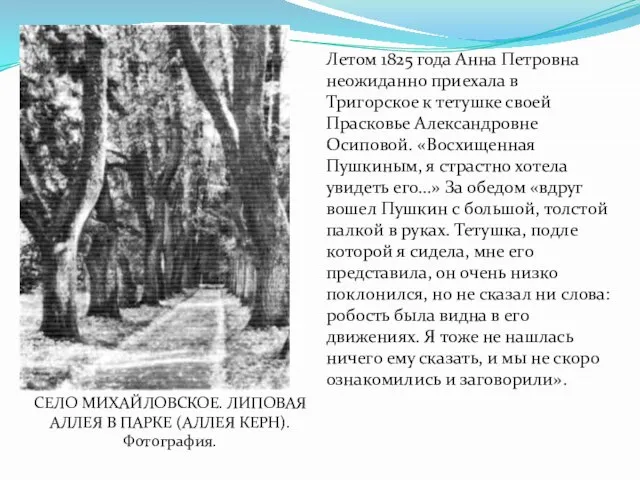 Летом 1825 года Анна Петровна неожиданно приехала в Тригорское к тетушке своей Прасковье Александровне Осиповой. «Восхищенная Пушкиным, я страстно хотела увидеть его...» За обедом «вдруг вошел Пушкин с большой, толстой палкой в руках. Тетушка, подле которой я сидела, мне его представила, он очень низко поклонился, но не сказал ни слова: робость была видна в его движениях. Я тоже не нашлась ничего ему сказать, и мы не скоро ознакомились и заговорили».

СЕЛО МИХАЙЛОВСКОЕ. ЛИПОВАЯ АЛЛЕЯ В ПАРКЕ (АЛЛЕЯ КЕРН). Фотография.